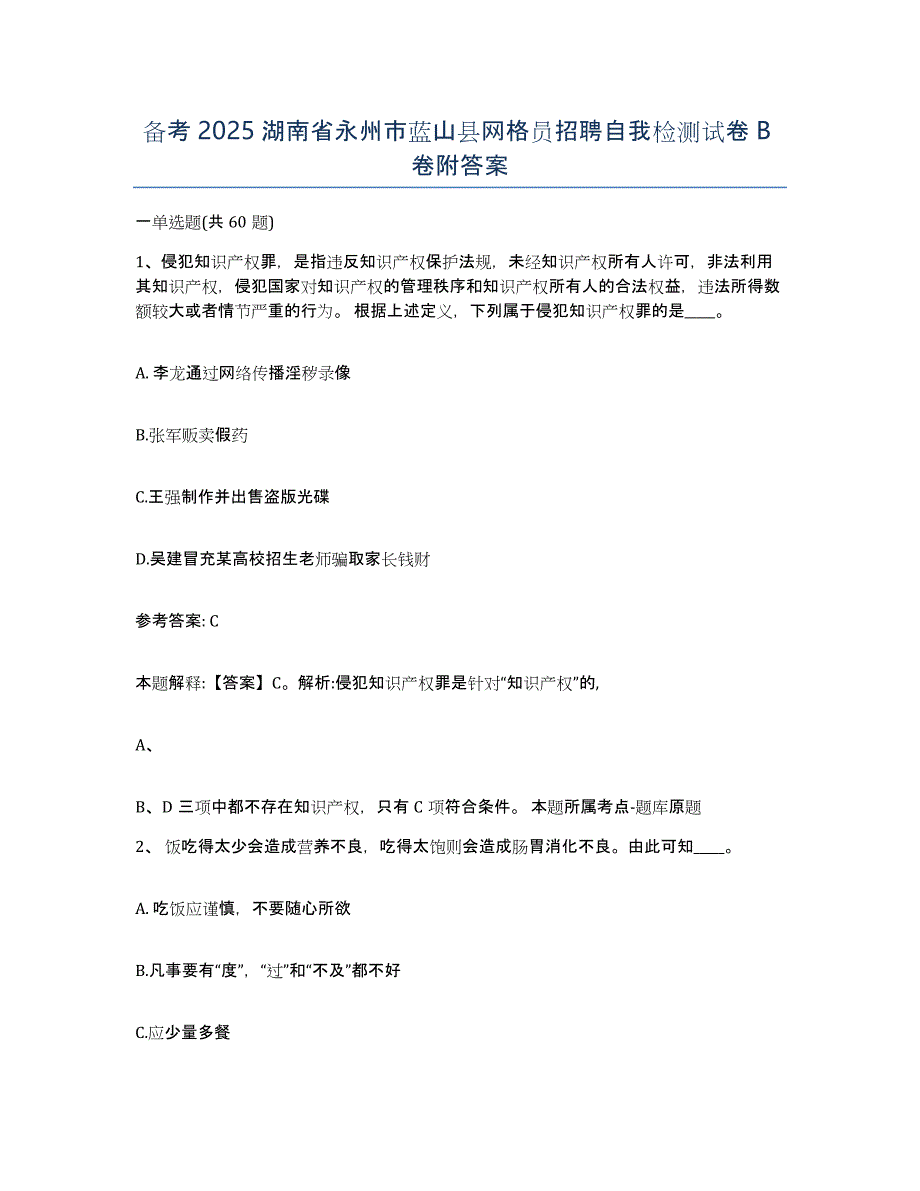 备考 2025 湖南省永州市蓝山县网格员招聘自我检测试卷 B 卷附答案

一单选题(共 60 题)

1、侵犯知识产权罪，是指违反知识产权保护法规，未经知识产权所有人许可，非法利用其知识产权，侵犯国家对知识产权的管理秩序和知识产权所有人的合法权益，违法所得数额较大或者情节严重的行为。根据上述定义，下列属于侵犯知识产权罪的是____。

A. 李龙通过网络传播淫秽录像

B.张军贩卖假药

C.王强制作并出售盗版光碟

D.吴建冒充某高校招生老师骗取家长钱财

参考答案: C

本题解释:【答案】C。解析:侵犯知识产权罪是针对“知识产权”的,

A、

B、D 三项中都不存在知识产权，只有 C 项符合条件。本题所属考点-题库原题

2、饭吃得太少会造成营养不良，吃得太饱则会造成肠胃消化不良。由此可知____。

A. 吃饭应谨慎，不要随心所欲

B.凡事要有“度”，“过”和“不及”都不好

C.应少量多餐